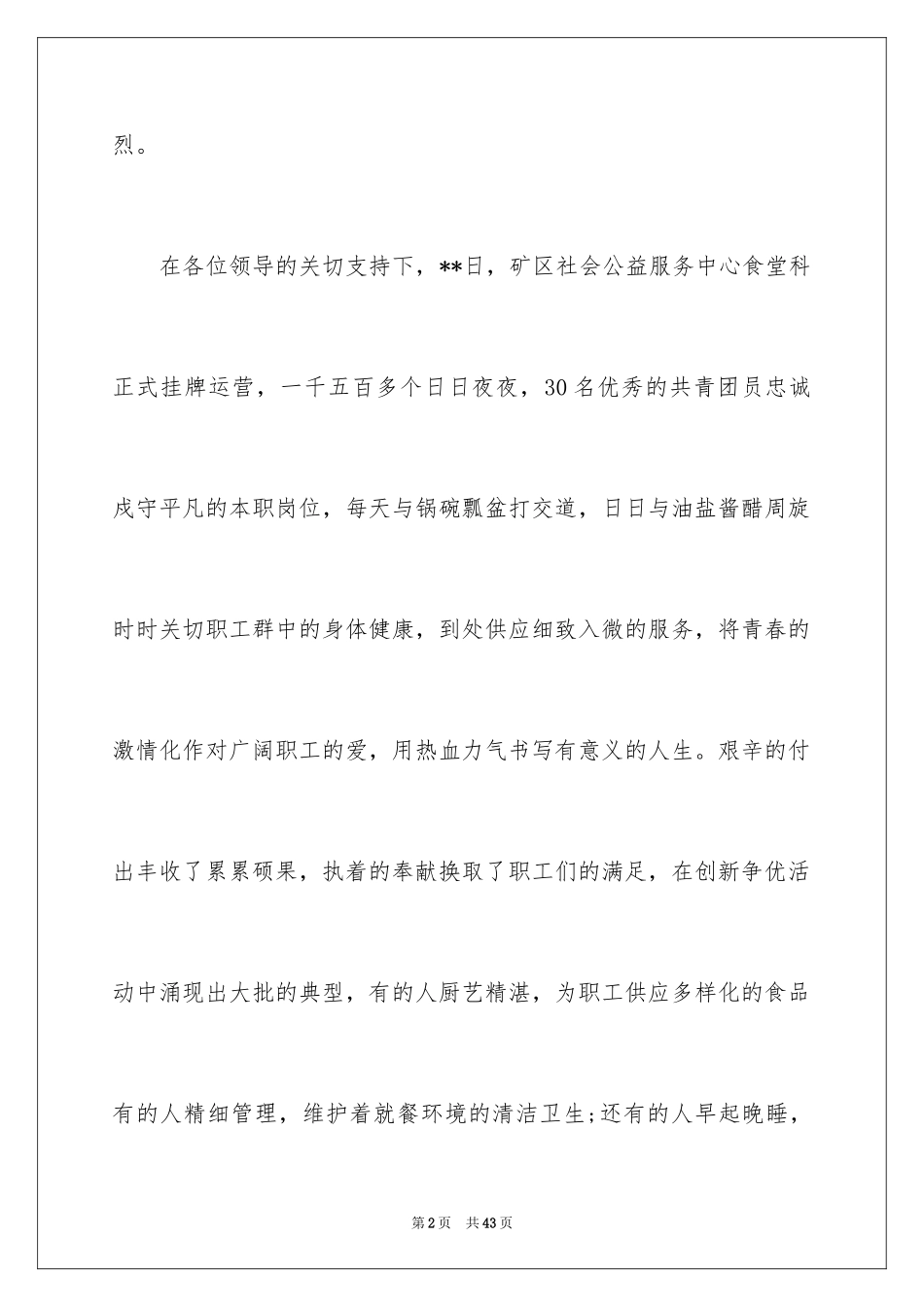 烈。

在各位领导的关切支持下，**日，矿区社会公益服务中心食堂科正式挂牌运营，一千五百多个日日夜夜，30名优秀的共青团员忠诚戍守平凡的本职岗位，每天与锅碗瓢盆打交道，日日与油盐酱醋周旋时时关切职工群中的身体健康，到处供应细致入微的服务，将青春的激情化作对广阔职工的爱，用热血力气书写有意义的人生。艰辛的付出丰收了累累硕果，执着的奉献换取了职工们的满足，在创新争优活动中涌现出大批的典型，有的人厨艺精湛，为职工供应多样化的食品有的人精细管理，维护着就餐环境的清洁卫生;还有的人早起晚睡，

第2页 共43页